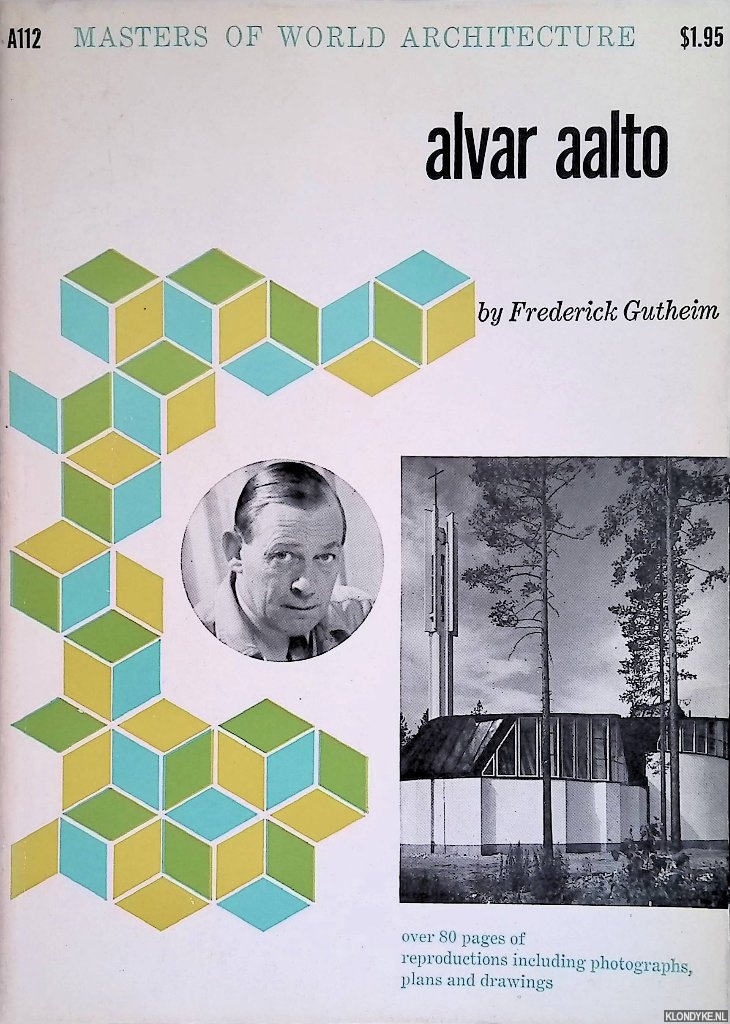 A112 MASTERS OF WORLD ARCHITECTURE $1.95

alvar aalto

by Frederick Gutheim

over 80 pages of reproductions including photographs, plans and drawings

KLONDYKE.NL